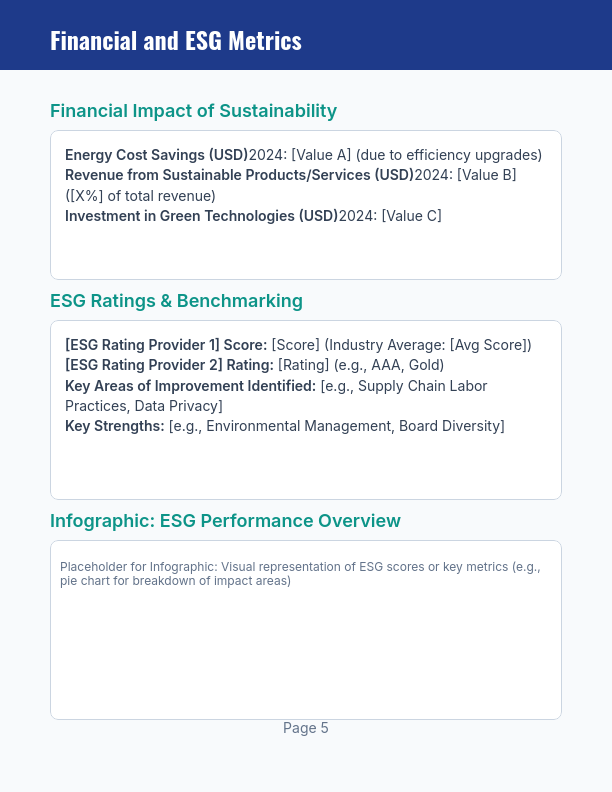 Financial and ESG Metrics

Financial Impact of Sustainability

Energy Cost Savings (USD)2024: [Value A] (due to efficiency upgrades)
Revenue from Sustainable Products/Services (USD)2024: [Value B] ([X%] of total revenue)
Investment in Green Technologies (USD)2024: [Value C]

ESG Ratings & Benchmarking

[ESG Rating Provider 1] Score: [Score] (Industry Average: [Avg Score])
[ESG Rating Provider 2] Rating: [Rating] (e.g., AAA, Gold)
Key Areas of Improvement Identified: [e.g., Supply Chain Labor Practices, Data Privacy]
Key Strengths: [e.g., Environmental Management, Board Diversity]

Infographic: ESG Performance Overview

Placeholder for Infographic: Visual representation of ESG scores or key metrics (e.g., pie chart for breakdown of impact areas)

Page 5